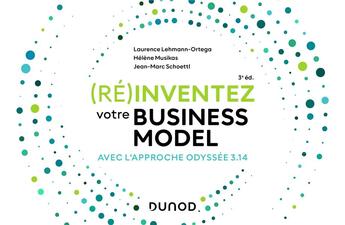 Laurence Lehmann-Ortega
Hélène Musikas
Jean-Marc Schoettl

3e éd.

(RÉ)INVENTEZ
votre BUSINESS MODEL

AVEC L'APPROCHE ODYSSÉE 3.14

DUNOD